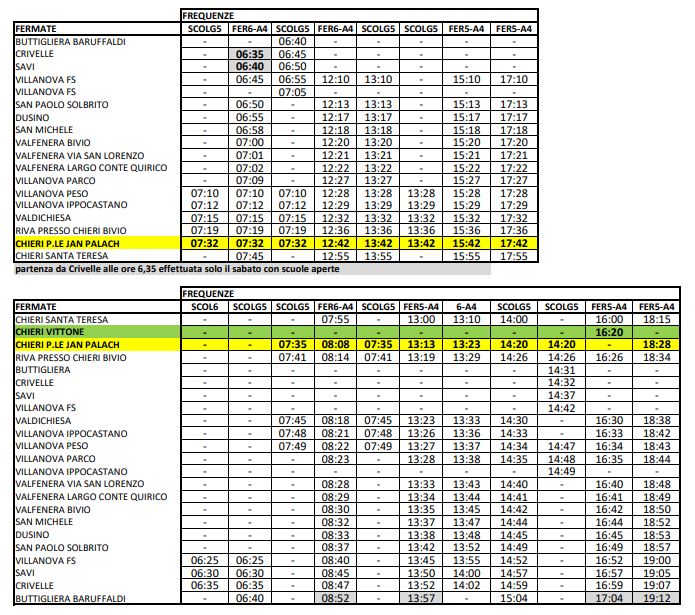 | | FREQUENZE | | | | | | | |
|---|---|---|---|---|---|---|---|---|
| FERMATE | SCOLG5 | FER6-A4 | SCOLG5 | FER6-A4 | SCOLG5 | SCOLG5 | FER5-A4 | FER5-A4 |
| BUTTIGLIERA BARUFFALDI | - | - | 06:40 | - | - | - | - | - |
| CRIVELLE | - | 06:35 | 06:45 | - | - | - | - | - |
| SAVI | - | 06:40 | 06:50 | - | - | - | - | - |
| VILLANOVA FS | - | 06:45 | 06:55 | 12:10 | 13:10 | - | 15:10 | 17:10 |
| VILLANOVA FS | - | - | 07:05 | - | - | - | - | - |
| SAN PAOLO SOLBRITO | - | 06:50 | - | 12:13 | 13:13 | - | 15:13 | 17:13 |
| DUSINO | - | 06:55 | - | 12:17 | 13:17 | - | 15:17 | 17:17 |
| SAN MICHELE | - | 06:58 | - | 12:18 | 13:18 | - | 15:18 | 17:18 |
| VALFENERA BIVIO | - | 07:00 | - | 12:20 | 13:20 | - | 15:20 | 17:20 |
| VALFENERA VIA SAN LORENZO | - | 07:01 | - | 12:21 | 13:21 | - | 15:21 | 17:21 |
| VALFENERA LARGO CONTE QUIRICO | - | 07:02 | - | 12:22 | 13:22 | - | 15:22 | 17:22 |
| VILLANOVA PARCO | - | 07:09 | - | 12:27 | 13:27 | - | 15:27 | 17:27 |
| VILLANOVA PESO | 07:10 | 07:10 | 07:10 | 12:28 | 13:28 | 13:28 | 15:28 | 17:28 |
| VILLANOVA IPPOCASTANO | 07:12 | 07:12 | 07:12 | 12:29 | 13:29 | 13:29 | 15:29 | 17:29 |
| VALDICHIESA | 07:15 | 07:15 | 07:15 | 12:32 | 13:32 | 13:32 | 15:32 | 17:32 |
| RIVA PRESSO CHIERI BIVIO | 07:19 | 07:19 | 07:19 | 12:36 | 13:36 | 13:36 | 15:36 | 17:36 |
| CHIERI P.LE JAN PALACH | 07:32 | 07:32 | 07:32 | 12:42 | 13:42 | 13:42 | 15:42 | 17:42 |
| CHIERI SANTA TERESA | - | 07:45 | - | 12:55 | 13:55 | - | 15:55 | 17:55 |

partenza da Crivelle alle ore 6,35 effettuata solo il sabato con scuole aperte

| | FREQUENZE | | | | | | | | | | |
|---|---|---|---|---|---|---|---|---|---|---|---|
| FERMATE | SCOL6 | SCOLG5 | SCOLG5 | FER6-A4 | SCOLG5 | FER5-A4 | 6-A4 | SCOLG5 | SCOLG5 | FER5-A4 | FER5-A4 |
| CHIERI SANTA TERESA | - | - | - | 07:55 | - | 13:00 | 13:10 | 14:00 | - | 16:00 | 18:15 |
| CHIERI VITTONE | - | - | - | - | - | - | - | - | - | 16:20 | - |
| CHIERI P.LE JAN PALACH | - | - | 07:35 | 08:08 | 07:35 | 13:13 | 13:23 | 14:20 | 14:20 | - | 18:28 |
| RIVA PRESSO CHIERI BIVIO | - | - | 07:41 | 08:14 | 07:41 | 13:19 | 13:29 | 14:26 | 14:26 | 16:26 | 18:34 |
| BUTTIGLIERA | - | - | - | - | - | - | - | - | 14:31 | - | - |
| CRIVELLE | - | - | - | - | - | - | - | - | 14:32 | - | - |
| SAVI | - | - | - | - | - | - | - | - | 14:37 | - | - |
| VILLANOVA FS | - | - | - | - | - | - | - | - | 14:42 | - | - |
| VALDICHIESA | - | - | 07:45 | 08:18 | 07:45 | 13:23 | 13:33 | 14:30 | - | 16:30 | 18:38 |
| VILLANOVA IPPOCASTANO | - | - | 07:48 | 08:21 | 07:48 | 13:26 | 13:36 | 14:33 | - | 16:33 | 18:42 |
| VILLANOVA PESO | - | - | 07:49 | 08:22 | 07:49 | 13:27 | 13:37 | 14:34 | 14:47 | 16:34 | 18:43 |
| VILLANOVA PARCO | - | - | - | 08:23 | - | 13:28 | 13:38 | 14:35 | 14:48 | 16:35 | 18:44 |
| VILLANOVA IPPOCASTANO | - | - | - | - | - | - | - | - | 14:49 | - | - |
| VALFENERA VIA SAN LORENZO | - | - | - | 08:28 | - | 13:33 | 13:43 | 14:40 | - | 16:40 | 18:48 |
| VALFENERA LARGO CONTE QUIRICO | - | - | - | 08:29 | - | 13:34 | 13:44 | 14:41 | - | 16:41 | 18:49 |
| VALFENERA BIVIO | - | - | - | 08:30 | - | 13:35 | 13:45 | 14:42 | - | 16:42 | 18:50 |
| SAN MICHELE | - | - | - | 08:32 | - | 13:37 | 13:47 | 14:44 | - | 16:44 | 18:52 |
| DUSINO | - | - | - | 08:33 | - | 13:38 | 13:48 | 14:45 | - | 16:45 | 18:53 |
| SAN PAOLO SOLBRITO | - | - | - | 08:37 | - | 13:42 | 13:52 | 14:49 | - | 16:49 | 18:57 |
| VILLANOVA FS | 06:25 | 06:25 | - | 08:40 | - | 13:45 | 13:55 | 14:52 | - | 16:52 | 19:00 |
| SAVI | 06:30 | 06:30 | - | 08:45 | - | 13:50 | 14:00 | 14:57 | - | 16:57 | 19:05 |
| CRIVELLE | 06:35 | 06:35 | - | 08:47 | - | 13:52 | 14:02 | 14:59 | - | 16:59 | 19:07 |
| BUTTIGLIERA BARUFFALDI | - | 06:40 | - | 08:52 | - | 13:57 | - | 15:04 | - | 17:04 | 19:12 |